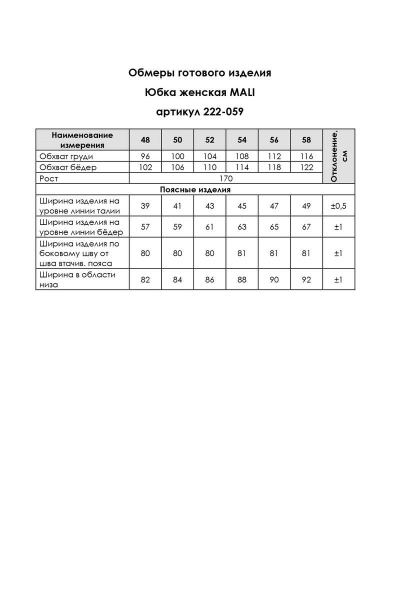 Обмеры готового изделия

Юбка женская MALI

артикул 222-059

| Наименование измерения | 48 | 50 | 52 | 54 | 56 | 58 | Отклонение, см |
|---|---|---|---|---|---|---|---|
| Обхват груди | 96 | 100 | 104 | 108 | 112 | 116 | |
| Обхват бёдер | 102 | 106 | 110 | 114 | 118 | 122 | |
| Рост | 170 | | | | | | |
| Поясные изделия | | | | | | | |
| Ширина изделия на уровне линии талии | 39 | 41 | 43 | 45 | 47 | 49 | ±0,5 |
| Ширина изделия на уровне линии бёдер | 57 | 59 | 61 | 63 | 65 | 67 | ±1 |
| Ширина изделия по боковому шву от шва втачив. пояса | 80 | 80 | 80 | 81 | 81 | 81 | ±1 |
| Ширина в области низа | 82 | 84 | 86 | 88 | 90 | 92 | ±1 |